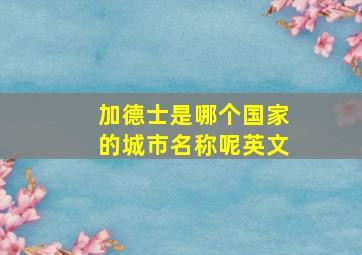 加德士是哪个国家的城市名称呢英文